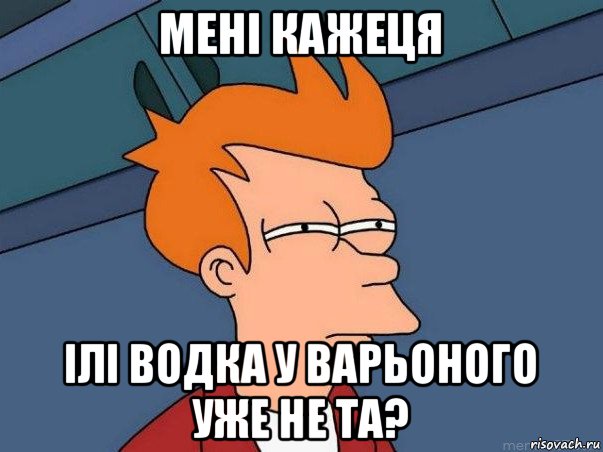 МЕНІ КАЖЕЦЯ

ІЛІ ВОДКА У ВАРЬОНОГО УЖЕ НЕ ТА?

risovach.ru